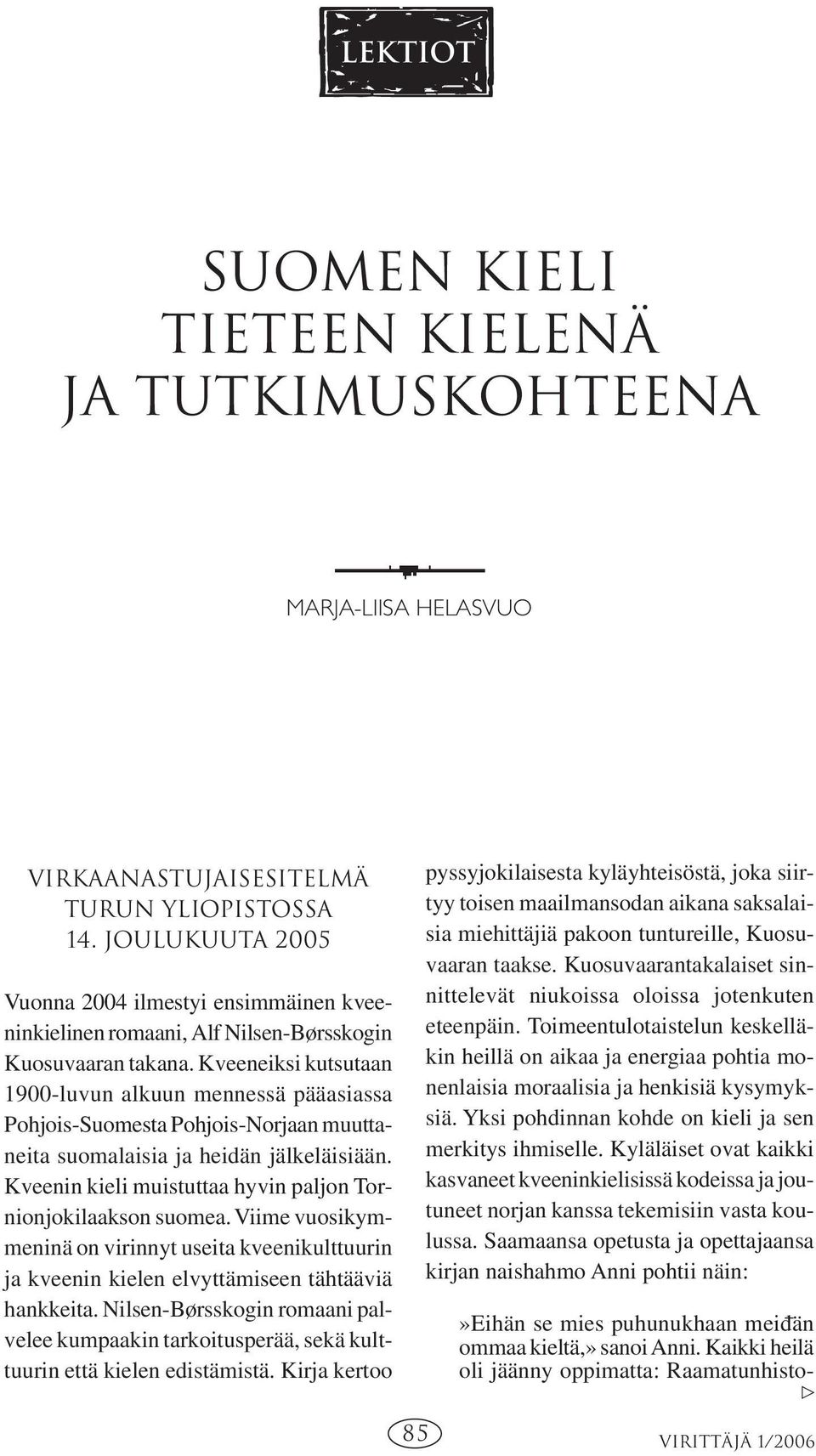 LEKTIOT

SUOMEN KIELI TIETEEN KIELENÄ JA TUTKIMUSKOHTEENA

MARJA-LIISA HELASVUO

VIRKAANASTUJAISESITELMÄ TURUN YLIOPISTOSSA 14. JOULUKUUTA 2005

Vuonna 2004 ilmestyi ensimmäinen kveeninkielinen romaani, Alf Nilsen-Børsskogin Kuosuvaaran takana. Kveeneiksi kutsutaan 1900-luvun alkuun mennessä pääasiassa Pohjois-Suomesta Pohjois-Norjaan muuttaneita suomalaisia ja heidän jälkeläisiään. Kveenin kieli muistuttaa hyvin paljon Tornionjokilaakson suomea. Viime vuosikymmeninä on virinnyt useita kveenikulttuurin ja kveenin kielen elvyttämiseen tähtääviä hankkeita. Nilsen-Børsskogin romaani palvelee kumpaakin tarkoitusperää, sekä kulttuurin että kielen edistämistä. Kirja kertoo pyssyjokilaisesta kyläyhteisöstä, joka siirtyy toisen maailmansodan aikana saksalaisia miehittäjiä pakoon tuntureille, Kuosuvaaran taakse. Kuosuvaarantakalaiset sinnittelevät niukoissa oloissa jotenkuten eteenpäin. Toimeentulotaistelun keskelläkin heillä on aikaa ja energiaa pohtia monenlaisia moraalisia ja henkisiä kysymyksiä. Yksi pohdinnan kohde on kieli ja sen merkitys ihmiselle. Kyläläiset ovat kaikki kasvaneet kveeninkielisissä kodeissa ja joutuneet norjan kanssa tekemisiin vasta koulussa. Saamaansa opetusta ja opettajaansa kirjan naishahmo Anni pohtii näin:

»Eihän se mies puhunukhaan meiđän ommaa kieltä,» sanoi Anni. Kaikki heilä oli jäänny oppimatta: Raamatunhisto- ▷

85

VIRITTÄJÄ 1/2006